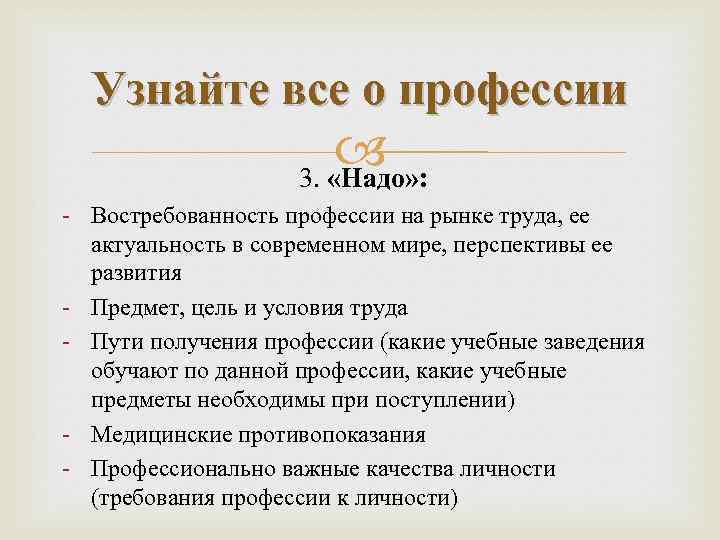 Узнайте все о профессии

3. «Надо»:

- Востребованность профессии на рынке труда, ее актуальность в современном мире, перспективы ее развития
- Предмет, цель и условия труда
- Пути получения профессии (какие учебные заведения обучают по данной профессии, какие учебные предметы необходимы при поступлении)
- Медицинские противопоказания
- Профессионально важные качества личности (требования профессии к личности)